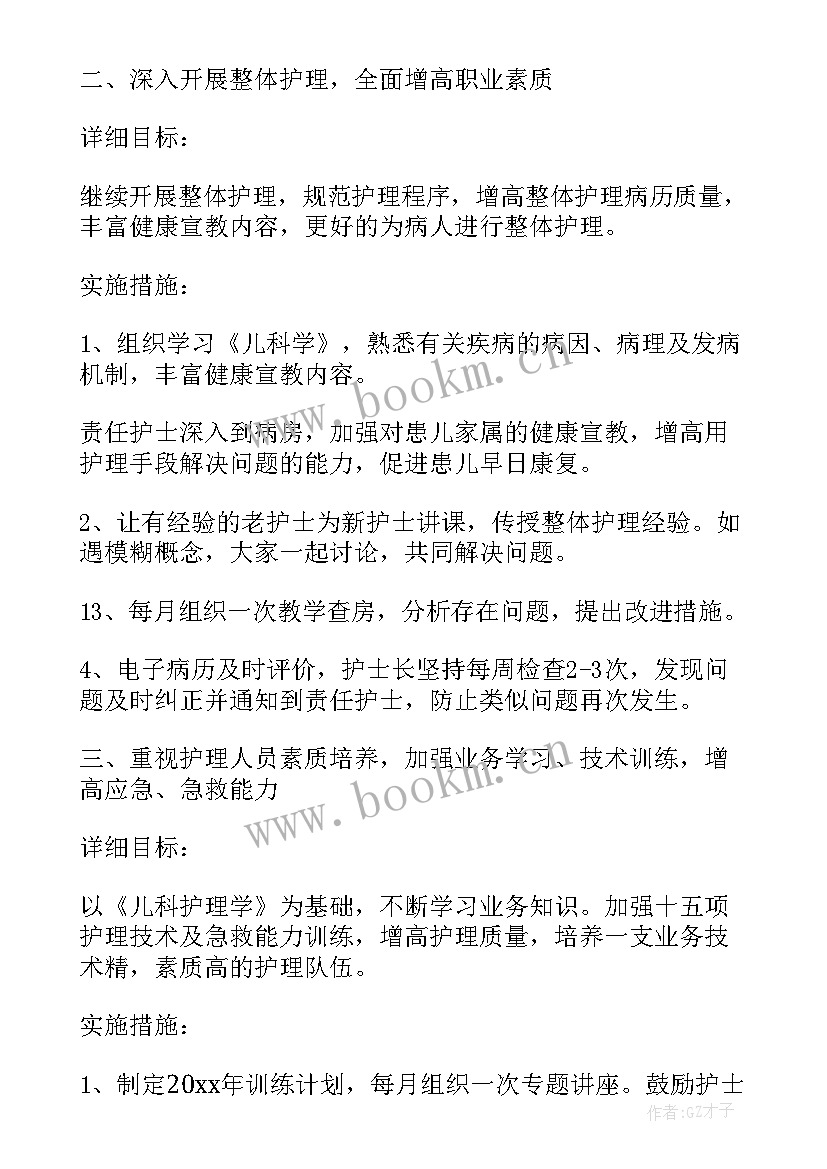 二、深入开展整体护理，全面增高职业素质

详细目标：

继续开展整体护理，规范护理程序，增高整体护理病历质量，丰富健康宣教内容，更好的为病人进行整体护理。

实施措施：

1、组织学习《儿科学》，熟悉有关疾病的病因、病理及发病机制，丰富健康宣教内容。

责任护士深入到病房，加强对患儿家属的健康宣教，增高用护理手段解决问题的能力，促进患儿早日康复。

2、让有经验的老护士为新护士讲课，传授整体护理经验。如遇模糊概念，大家一起讨论，共同解决问题。

13、每月组织一次教学查房，分析存在问题，提出改进措施。

4、电子病历及时评价，护士长坚持每周检查2-3次，发现问题及时纠正并通知到责任护士，防止类似问题再次发生。

三、重视护理人员素质培养，加强业务学习、技术训练，增高应急、急救能力

详细目标：

以《儿科护理学》为基础，不断学习业务知识。加强十五项护理技术及急救能力训练，增高护理质量，培养一支业务技术精，素质高的护理队伍。

实施措施：

1、制定20xx年训练计划，每月组织一次专题讲座。鼓励护士

www.bookm.cn
www.bookm.cn
作者:GZ才子